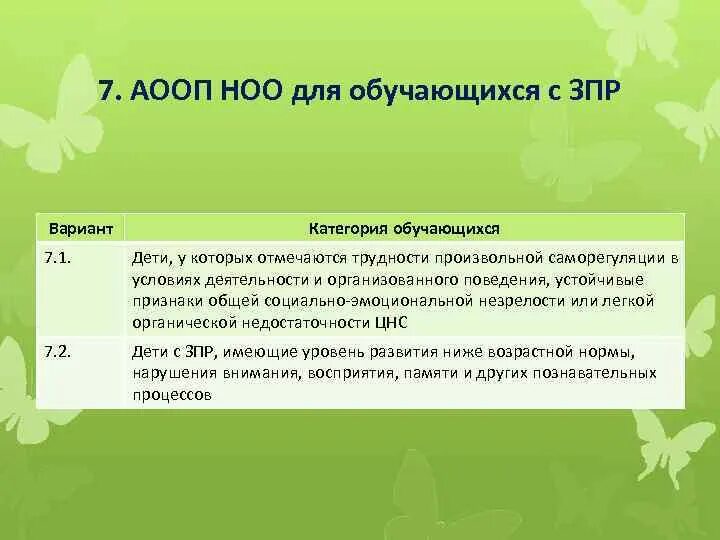 7. АООП НОО для обучающихся с ЗПР

| Вариант | Категория обучающихся |
|---|---|
| 7.1. | Дети, у которых отмечаются трудности произвольной саморегуляции в условиях деятельности и организованного поведения, устойчивые признаки общей социально-эмоциональной незрелости или легкой органической недостаточности ЦНС |
| 7.2. | Дети с ЗПР, имеющие уровень развития ниже возрастной нормы, нарушения внимания, восприятия, памяти и других познавательных процессов |